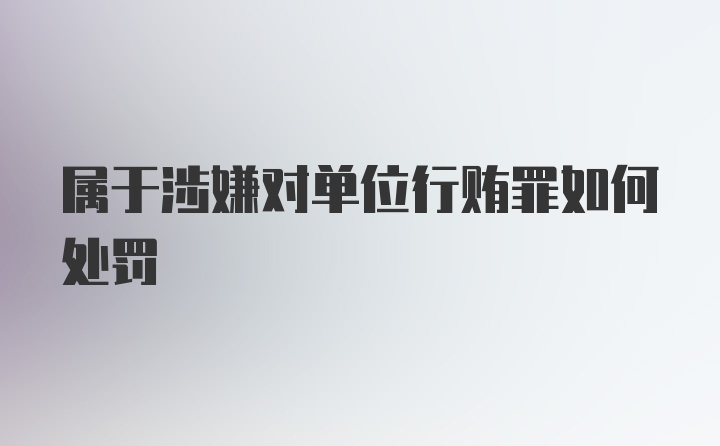 属于涉嫌对单位行贿罪如何处罚